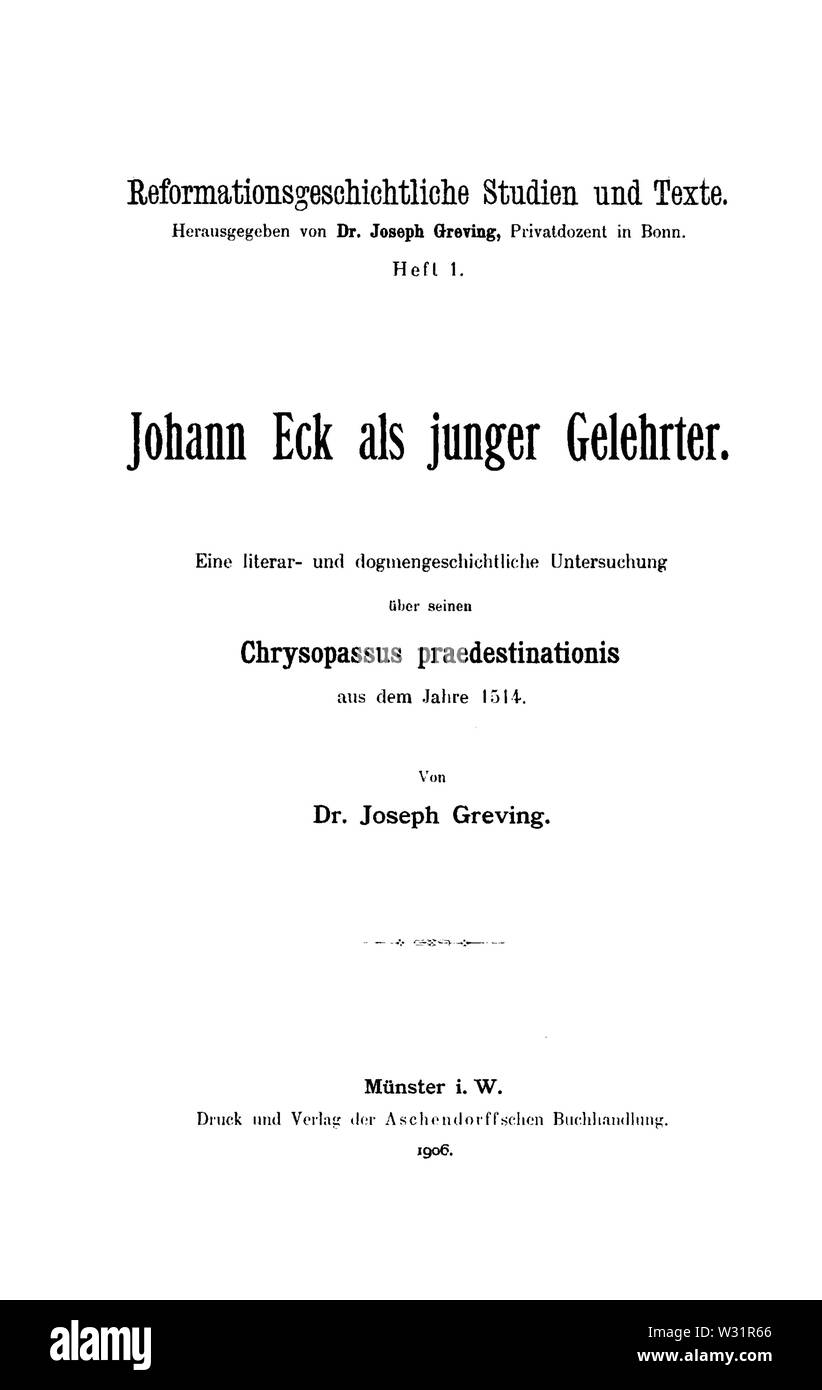 Reformationsgeschichtliche Studien und Texte.
Herausgegeben von Dr. Joseph Greving, Privatdozent in Bonn.
Heft 1.

Johann Eck als junger Gelehrter.

Eine literar- und dogmengeschichtliche Untersuchung
über seinen
Chrysopassus praedestinationis
aus dem Jahre 1514.

Von
Dr. Joseph Greving.

Münster i. W.
Druck und Verlag der Aschendorffschen Buchhandlung.
1906.

alamy

Image ID: W31R66
www.alamy.com